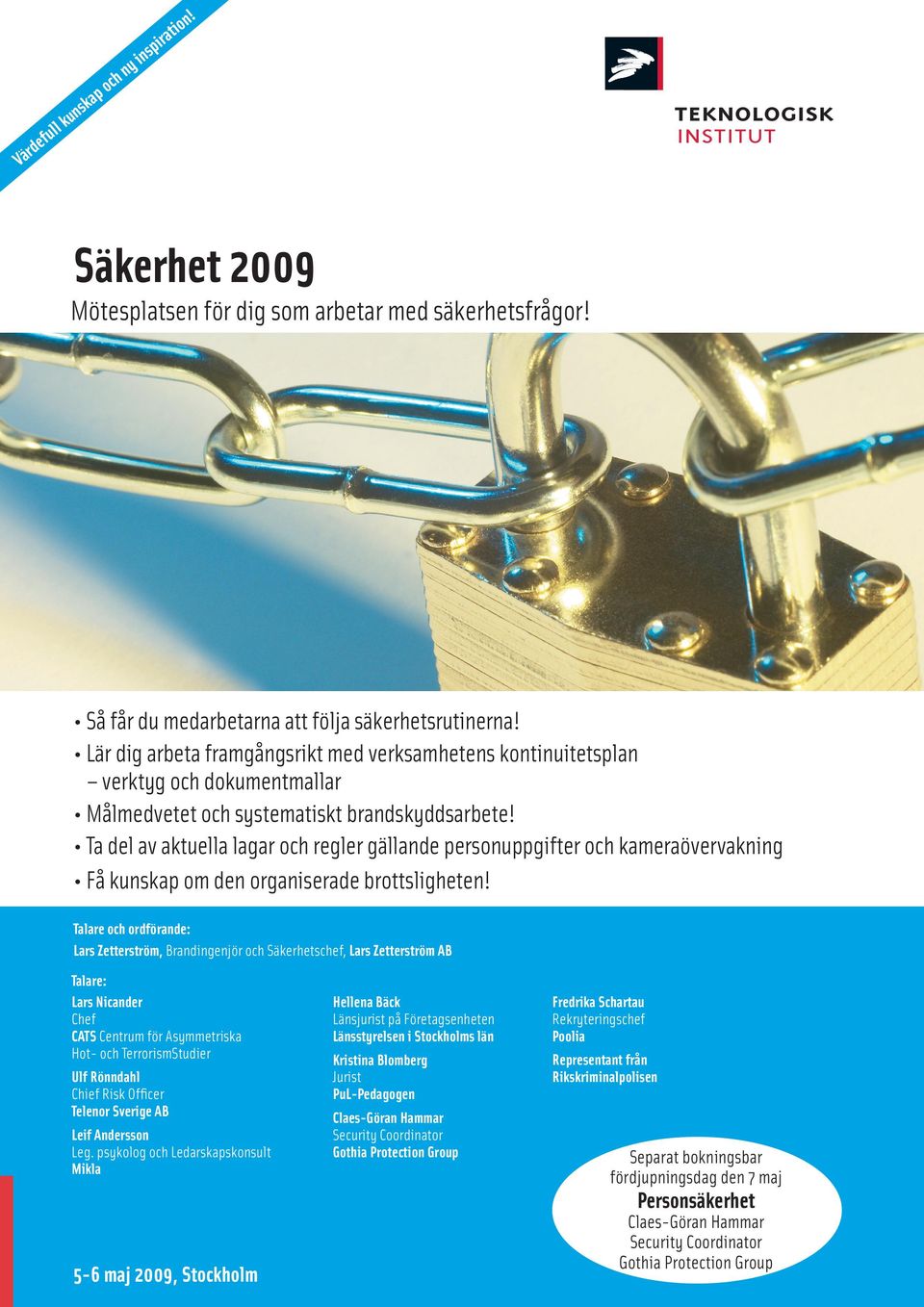 Värdefull kunskap och ny inspiration!

TEKNOLOGISK INSTITUT

Säkerhet 2009

Mötesplatsen för dig som arbetar med säkerhetsfrågor!

• Så får du medarbetarna att följa säkerhetsrutinerna!
• Lär dig arbeta framgångsrikt med verksamhetens kontinuitetsplan – verktyg och dokumentmallar
• Målmedvetet och systematiskt brandskyddsarbete!
• Ta del av aktuella lagar och regler gällande personuppgifter och kameraövervakning
• Få kunskap om den organiserade brottsligheten!

Talare och ordförande:
Lars Zetterström, Brandingenjör och Säkerhetschef, Lars Zetterström AB

Talare:
Lars Nicander
Chef
CATS Centrum för Asymmetriska Hot- och TerrorismStudier

Ulf Rönndahl
Chief Risk Officer
Telenor Sverige AB

Leif Andersson
Leg. psykolog och Ledarskapskonsult
Mikla

Hellena Bäck
Länsjurist på Företagsenheten
Länsstyrelsen i Stockholms län

Kristina Blomberg
Jurist
PuL-Pedagogen

Claes-Göran Hammar
Security Coordinator
Gothia Protection Group

Fredrika Schartau
Rekryteringschef
Poolia

Representant från Rikskriminalpolisen

Separat bokningsbar fördjupningsdag den 7 maj
Personsäkerhet
Claes-Göran Hammar
Security Coordinator
Gothia Protection Group

5-6 maj 2009, Stockholm